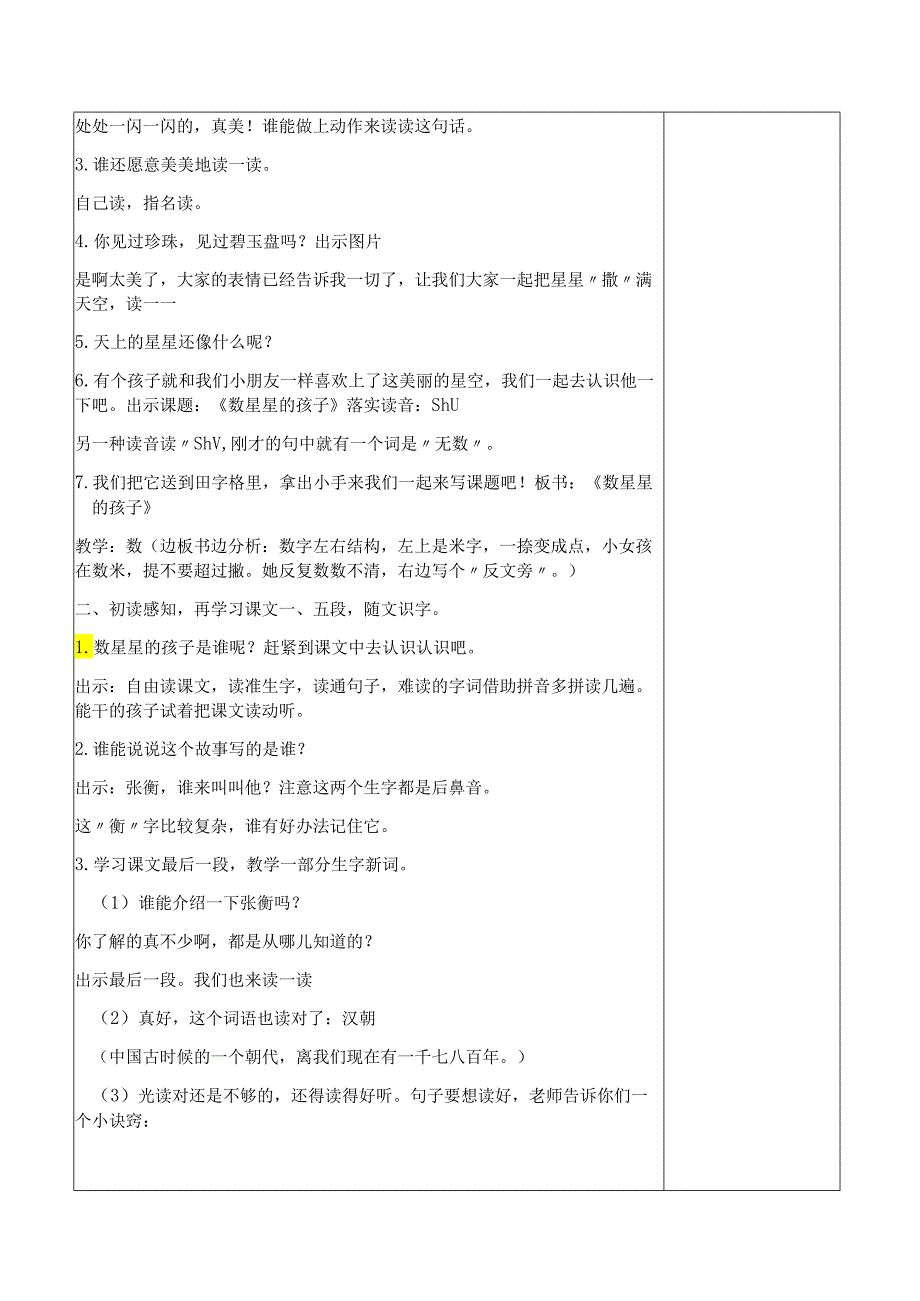 处处一闪一闪的，真美！谁能做上动作来读读这句话。

3.谁还愿意美美地读一读。

自己读，指名读。

4.你见过珍珠，见过碧玉盘吗？出示图片

是啊太美了，大家的表情已经告诉我一切了，让我们大家一起把星星〃撒〃满天空，读一一

5.天上的星星还像什么呢？

6.有个孩子就和我们小朋友一样喜欢上了这美丽的星空，我们一起去认识他一下吧。出示课题：《数星星的孩子》落实读音：ShU

另一种读音读〃ShV,刚才的句中就有一个词是〃无数〃。

7.我们把它送到田字格里，拿出小手来我们一起来写课题吧！板书：《数星星的孩子》

教学：数（边板书边分析：数字左右结构，左上是米字，一捺变成点，小女孩在数米，提不要超过撇。她反复数数不清，右边写个〃反文旁〃。）

二、初读感知，再学习课文一、五段，随文识字。

1.数星星的孩子是谁呢？赶紧到课文中去认识认识吧。

出示：自由读课文，读准生字，读通句子，难读的字词借助拼音多拼读几遍。能干的孩子试着把课文读动听。

2.谁能说说这个故事写的是谁？

出示：张衡，谁来叫叫他？注意这两个生字都是后鼻音。

这〃衡〃字比较复杂，谁有好办法记住它。

3.学习课文最后一段，教学一部分生字新词。

（1）谁能介绍一下张衡吗？

你了解的真不少啊，都是从哪儿知道的？

出示最后一段。我们也来读一读

（2）真好，这个词语也读对了：汉朝

（中国古时候的一个朝代，离我们现在有一千七八百年。）

（3）光读对还是不够的，还得读得好听。句子要想读好，老师告诉你们一个小诀窍：